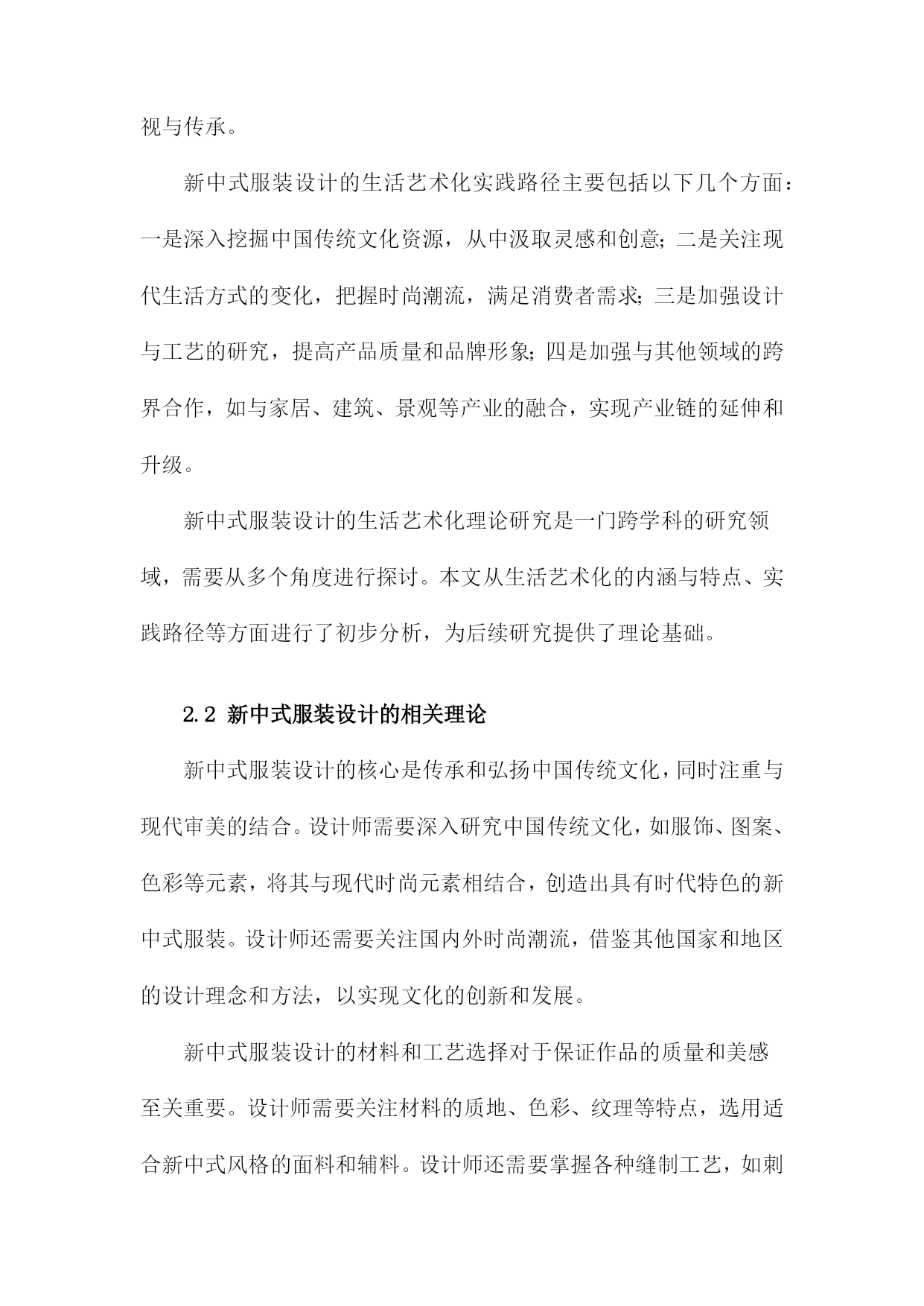 视与传承。

新中式服装设计的生活艺术化实践路径主要包括以下几个方面：一是深入挖掘中国传统文化资源，从中汲取灵感和创意；二是关注现代生活方式的变化，把握时尚潮流，满足消费者需求；三是加强设计与工艺的研究，提高产品质量和品牌形象；四是加强与其他领域的跨界合作，如与家居、建筑、景观等产业的融合，实现产业链的延伸和升级。

新中式服装设计的生活艺术化理论研究是一门跨学科的研究领域，需要从多个角度进行探讨。本文从生活艺术化的内涵与特点、实践路径等方面进行了初步分析，为后续研究提供了理论基础。

2.2 新中式服装设计的相关理论

新中式服装设计的核心是传承和弘扬中国传统文化，同时注重与现代审美的结合。设计师需要深入研究中国传统文化，如服饰、图案、色彩等元素，将其与现代时尚元素相结合，创造出具有时代特色的新中式服装。设计师还需要关注国内外时尚潮流，借鉴其他国家和地区的设计理念和方法，以实现文化的创新和发展。

新中式服装设计的材料和工艺选择对于保证作品的质量和美感至关重要。设计师需要关注材料的质地、色彩、纹理等特点，选用适合新中式风格的面料和辅料。设计师还需要掌握各种缝制工艺，如刺